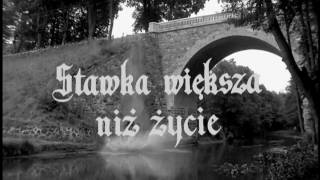 Stawka większa niż życie